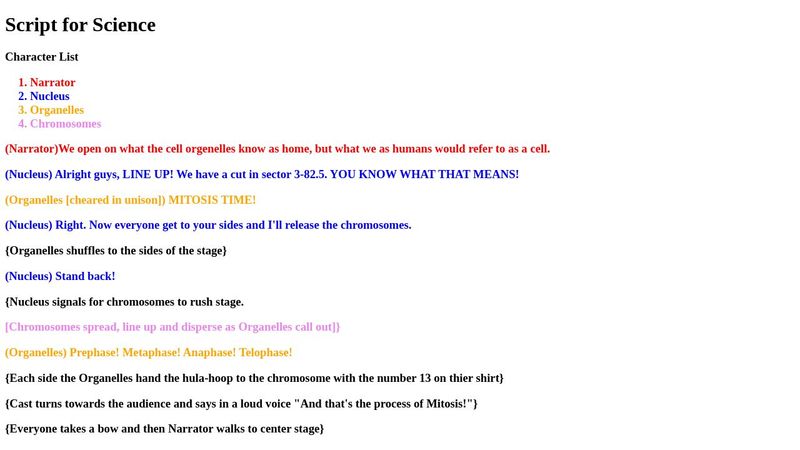 Script for Science

Character List

1. Narrator
2. Nucleus
3. Organelles
4. Chromosomes

(Narrator)We open on what the cell orgenelles know as home, but what we as humans would refer to as a cell.

(Nucleus) Alright guys, LINE UP! We have a cut in sector 3-82.5. YOU KNOW WHAT THAT MEANS!

(Organelles [cheared in unison]) MITOSIS TIME!

(Nucleus) Right. Now everyone get to your sides and I'll release the chromosomes.

{Organelles shuffles to the sides of the stage}

(Nucleus) Stand back!

{Nucleus signals for chromosomes to rush stage.

[Chromosomes spread, line up and disperse as Organelles call out]}

(Organelles) Prephase! Metaphase! Anaphase! Telophase!

{Each side the Organelles hand the hula-hoop to the chromosome with the number 13 on thier shirt}

{Cast turns towards the audience and says in a loud voice "And that's the process of Mitosis!"}

{Everyone takes a bow and then Narrator walks to center stage}